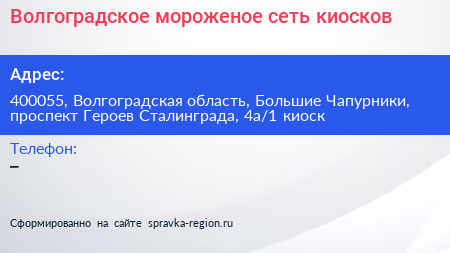 Волгоградское мороженое сеть киосков

Адрес:

400055, Волгоградская область, Большие Чапурники, проспект Героев Сталинграда, 4а/1 киоск

Телефон:
–

Сформированно на сайте spravka-region.ru